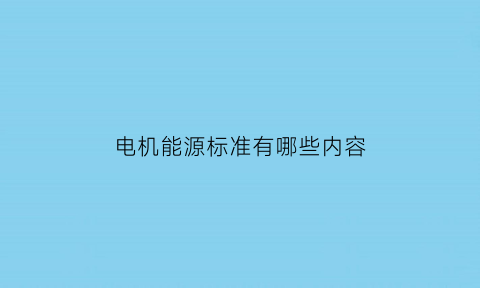 电机能源标准有哪些内容